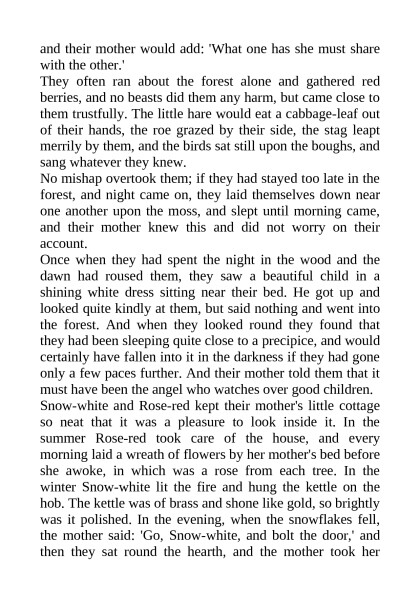 and their mother would add: 'What one has she must share with the other.'

They often ran about the forest alone and gathered red berries, and no beasts did them any harm, but came close to them trustfully. The little hare would eat a cabbage-leaf out of their hands, the roe grazed by their side, the stag leapt merrily by them, and the birds sat still upon the boughs, and sang whatever they knew.

No mishap overtook them; if they had stayed too late in the forest, and night came on, they laid themselves down near one another upon the moss, and slept until morning came, and their mother knew this and did not worry on their account.

Once when they had spent the night in the wood and the dawn had roused them, they saw a beautiful child in a shining white dress sitting near their bed. He got up and looked quite kindly at them, but said nothing and went into the forest. And when they looked round they found that they had been sleeping quite close to a precipice, and would certainly have fallen into it in the darkness if they had gone only a few paces further. And their mother told them that it must have been the angel who watches over good children.

Snow-white and Rose-red kept their mother's little cottage so neat that it was a pleasure to look inside it. In the summer Rose-red took care of the house, and every morning laid a wreath of flowers by her mother's bed before she awoke, in which was a rose from each tree. In the winter Snow-white lit the fire and hung the kettle on the hob. The kettle was of brass and shone like gold, so brightly was it polished. In the evening, when the snowflakes fell, the mother said: 'Go, Snow-white, and bolt the door,' and then they sat round the hearth, and the mother took her